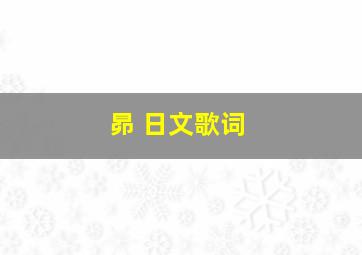 昴 日文歌词